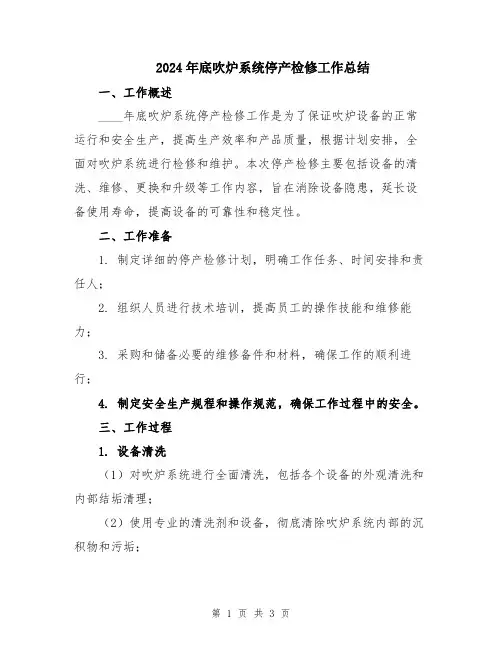 2024年底吹炉系统停产检修工作总结

一、工作概述

____年底吹炉系统停产检修工作是为了保证吹炉设备的正常运行和安全生产，提高生产效率和产品质量，根据计划安排，全面对吹炉系统进行检修和维护。本次停产检修主要包括设备的清洗、维修、更换和升级等工作内容，旨在消除设备隐患，延长设备使用寿命，提高设备的可靠性和稳定性。

二、工作准备

1. 制定详细的停产检修计划，明确工作任务、时间安排和责任人；

2. 组织人员进行技术培训，提高员工的操作技能和维修能力；

3. 采购和储备必要的维修备件和材料，确保工作的顺利进行；

4. 制定安全生产规程和操作规范，确保工作过程中的安全。

三、工作过程

1. 设备清洗

（1）对吹炉系统进行全面清洗，包括各个设备的外观清洗和内部结垢清理；

（2）使用专业的清洗剂和设备，彻底清除吹炉系统内部的沉积物和污垢；

第 1 页 共 3 页